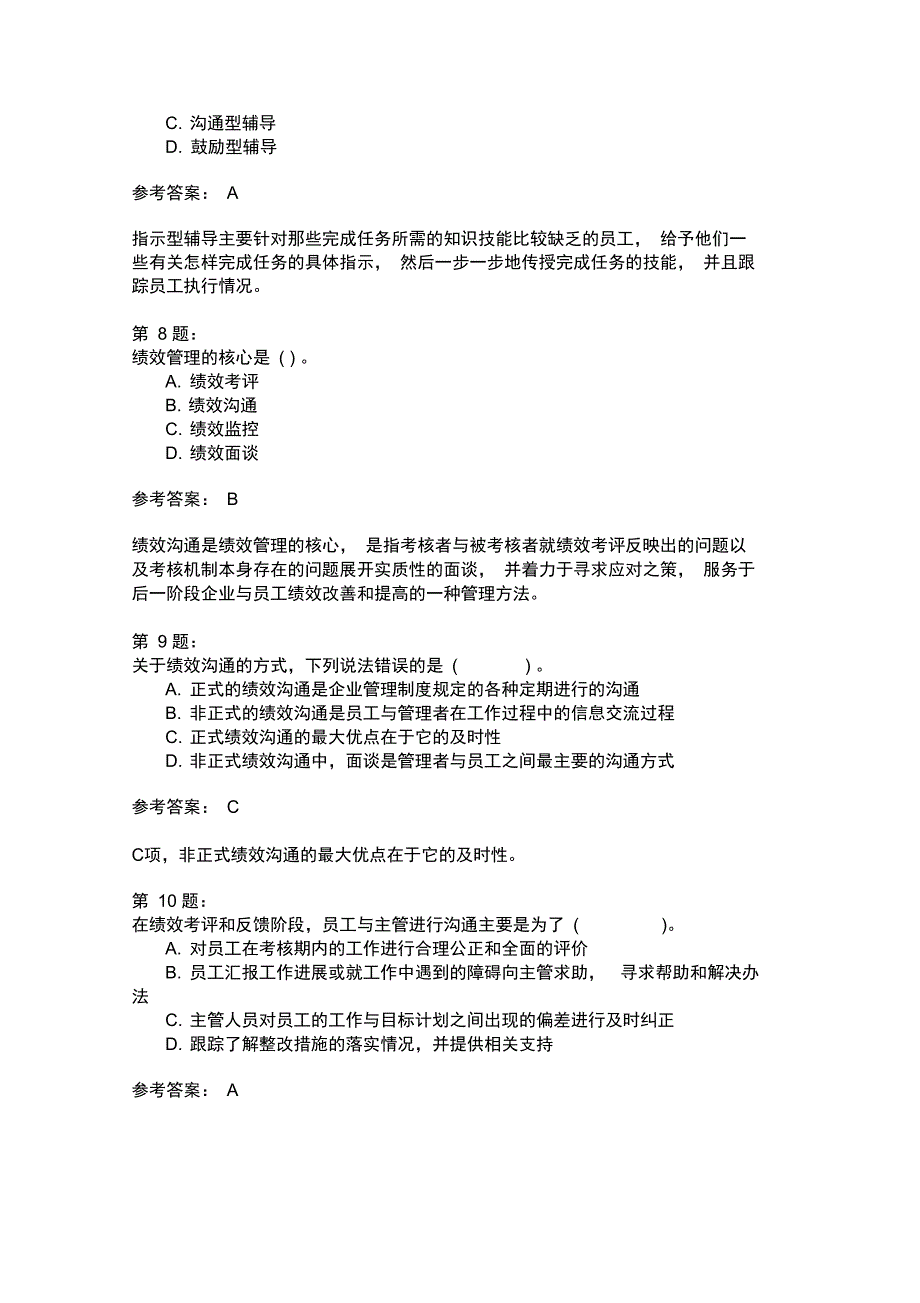 C. 沟通型辅导
D. 鼓励型辅导

参考答案： A

指示型辅导主要针对那些完成任务所需的知识技能比较缺乏的员工， 给予他们一些有关怎样完成任务的具体指示， 然后一步一步地传授完成任务的技能， 并且跟踪员工执行情况。

第 8 题：
绩效管理的核心是 ( ) 。
A. 绩效考评
B. 绩效沟通
C. 绩效监控
D. 绩效面谈

参考答案： B

绩效沟通是绩效管理的核心， 是指考核者与被考核者就绩效考评反映出的问题以及考核机制本身存在的问题展开实质性的面谈， 并着力于寻求应对之策， 服务于后一阶段企业与员工绩效改善和提高的一种管理方法。

第 9 题：
关于绩效沟通的方式，下列说法错误的是 ( ) 。
A. 正式的绩效沟通是企业管理制度规定的各种定期进行的沟通
B. 非正式的绩效沟通是员工与管理者在工作过程中的信息交流过程
C. 正式绩效沟通的最大优点在于它的及时性
D. 非正式绩效沟通中，面谈是管理者与员工之间最主要的沟通方式

参考答案： C

C项，非正式绩效沟通的最大优点在于它的及时性。

第 10 题：
在绩效考评和反馈阶段，员工与主管进行沟通主要是为了 ( )。
A. 对员工在考核期内的工作进行合理公正和全面的评价
B. 员工汇报工作进展或就工作中遇到的障碍向主管求助， 寻求帮助和解决办法
C. 主管人员对员工的工作与目标计划之间出现的偏差进行及时纠正
D. 跟踪了解整改措施的落实情况，并提供相关支持

参考答案： A